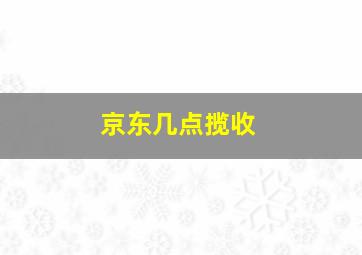 京东几点揽收